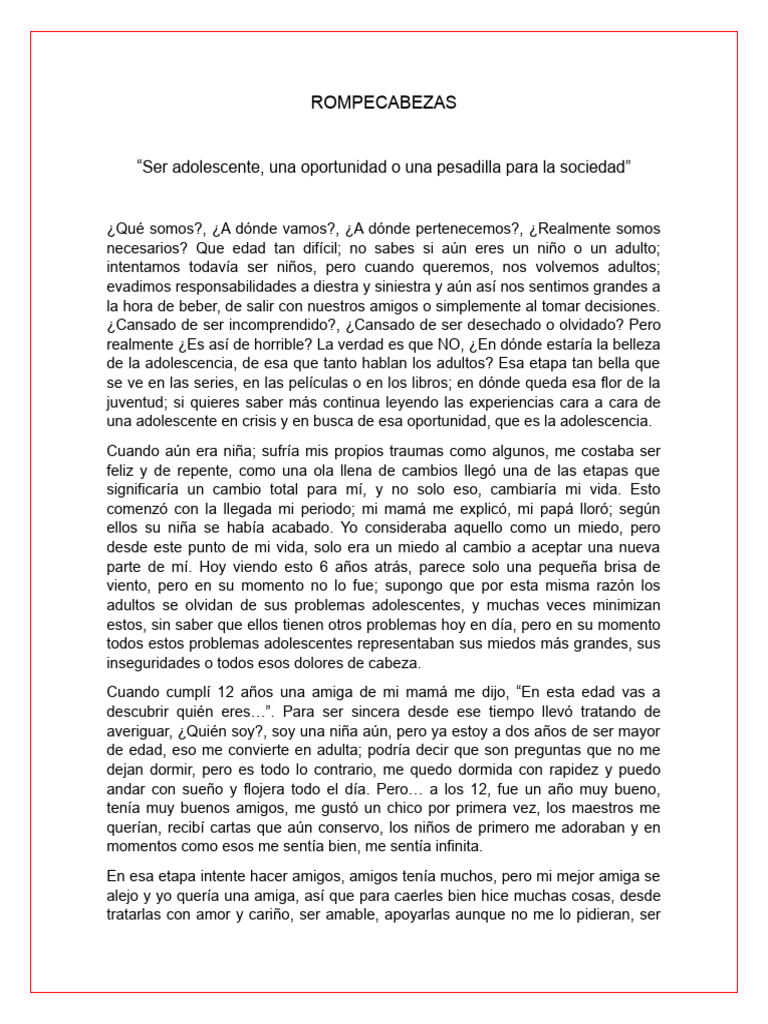 ROMPECABEZAS

“Ser adolescente, una oportunidad o una pesadilla para la sociedad”

¿Qué somos?, ¿A dónde vamos?, ¿A dónde pertenecemos?, ¿Realmente somos necesarios? Que edad tan difícil; no sabes si aún eres un niño o un adulto; intentamos todavía ser niños, pero cuando queremos, nos volvemos adultos; evadimos responsabilidades a diestra y siniestra y aún así nos sentimos grandes a la hora de beber, de salir con nuestros amigos o simplemente al tomar decisiones. ¿Cansado de ser incomprendido?, ¿Cansado de ser desechado o olvidado? Pero realmente ¿Es así de horrible? La verdad es que NO, ¿En dónde estaría la belleza de la adolescencia, de esa que tanto hablan los adultos? Esa etapa tan bella que se ve en las series, en las películas o en los libros; en dónde queda esa flor de la juventud; si quieres saber más continua leyendo las experiencias cara a cara de una adolescente en crisis y en busca de esa oportunidad, que es la adolescencia.

Cuando aún era niña; sufría mis propios traumas como algunos, me costaba ser feliz y de repente, como una ola llena de cambios llegó una de las etapas que significaría un cambio total para mí, y no solo eso, cambiaría mi vida. Esto comenzó con la llegada mi periodo; mi mamá me explicó, mi papá lloró; según ellos su niña se había acabado. Yo consideraba aquello como un miedo, pero desde este punto de mi vida, solo era un miedo al cambio a aceptar una nueva parte de mí. Hoy viendo esto 6 años atrás, parece solo una pequeña brisa de viento, pero en su momento no lo fue; supongo que por esta misma razón los adultos se olvidan de sus problemas adolescentes, y muchas veces minimizan estos, sin saber que ellos tienen otros problemas hoy en día, pero en su momento todos estos problemas adolescentes representaban sus miedos más grandes, sus inseguridades o todos esos dolores de cabeza.

Cuando cumplí 12 años una amiga de mi mamá me dijo, “En esta edad vas a descubrir quién eres…”. Para ser sincera desde ese tiempo llevó tratando de averiguar, ¿Quién soy?, soy una niña aún, pero ya estoy a dos años de ser mayor de edad, eso me convierte en adulta; podría decir que son preguntas que no me dejan dormir, pero es todo lo contrario, me quedo dormida con rapidez y puedo andar con sueño y flojera todo el día. Pero… a los 12, fue un año muy bueno, tenía muy buenos amigos, me gustó un chico por primera vez, los maestros me querían, recibí cartas que aún conservo, los niños de primero me adoraban y en momentos como esos me sentía bien, me sentía infinita.

En esa etapa intente hacer amigos, amigos tenía muchos, pero mi mejor amiga se alejo y yo quería una amiga, así que para caerles bien hice muchas cosas, desde tratarlas con amor y cariño, ser amable, apoyarlas aunque no me lo pidieran, ser